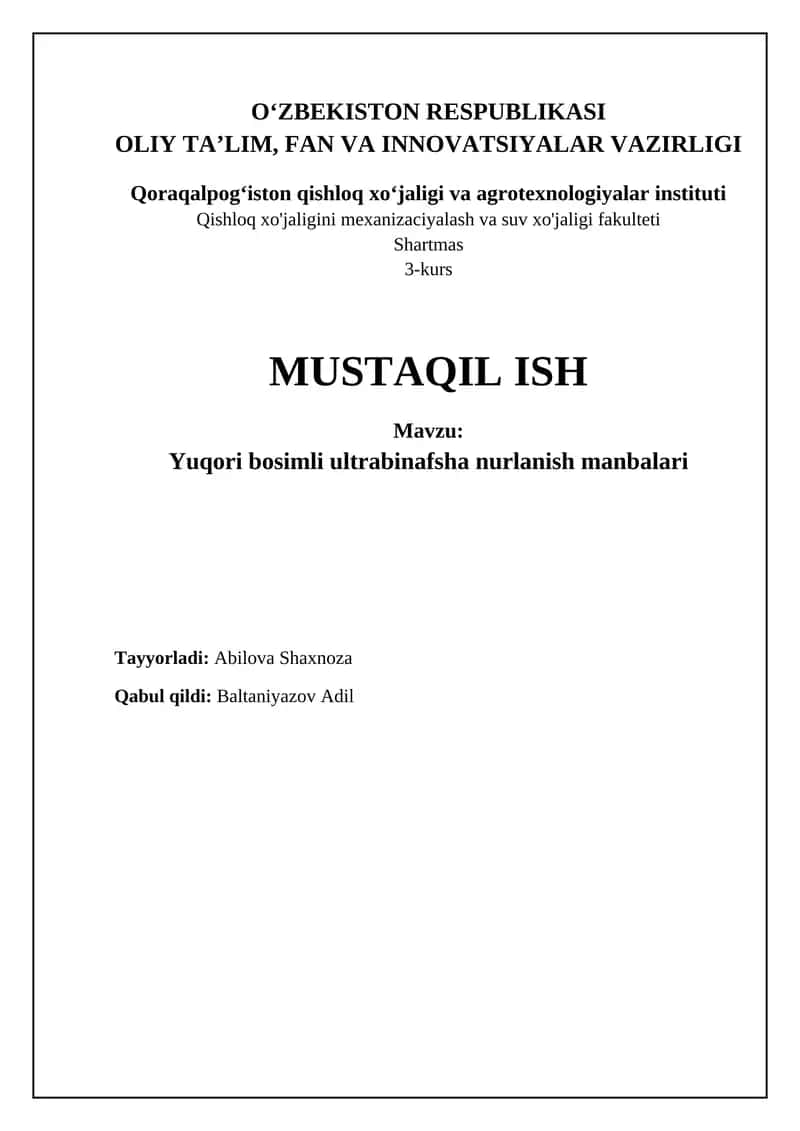 O‘ZBEKISTON RESPUBLIKASI
OLIY TA’LIM, FAN VA INNOVATSIYALAR VAZIRLIGI

Qoraqalpog‘iston qishloq xo‘jaligi va agrotexnologiyalar instituti
Qishloq xo'jaligini mexanizaciyalash va suv xo'jaligi fakulteti
Shartmas
3-kurs

MUSTAQIL ISH

Mavzu:
Yuqori bosimli ultrabinafsha nurlanish manbalari

Tayyorladi: Abilova Shaxnoza

Qabul qildi: Baltaniyazov Adil